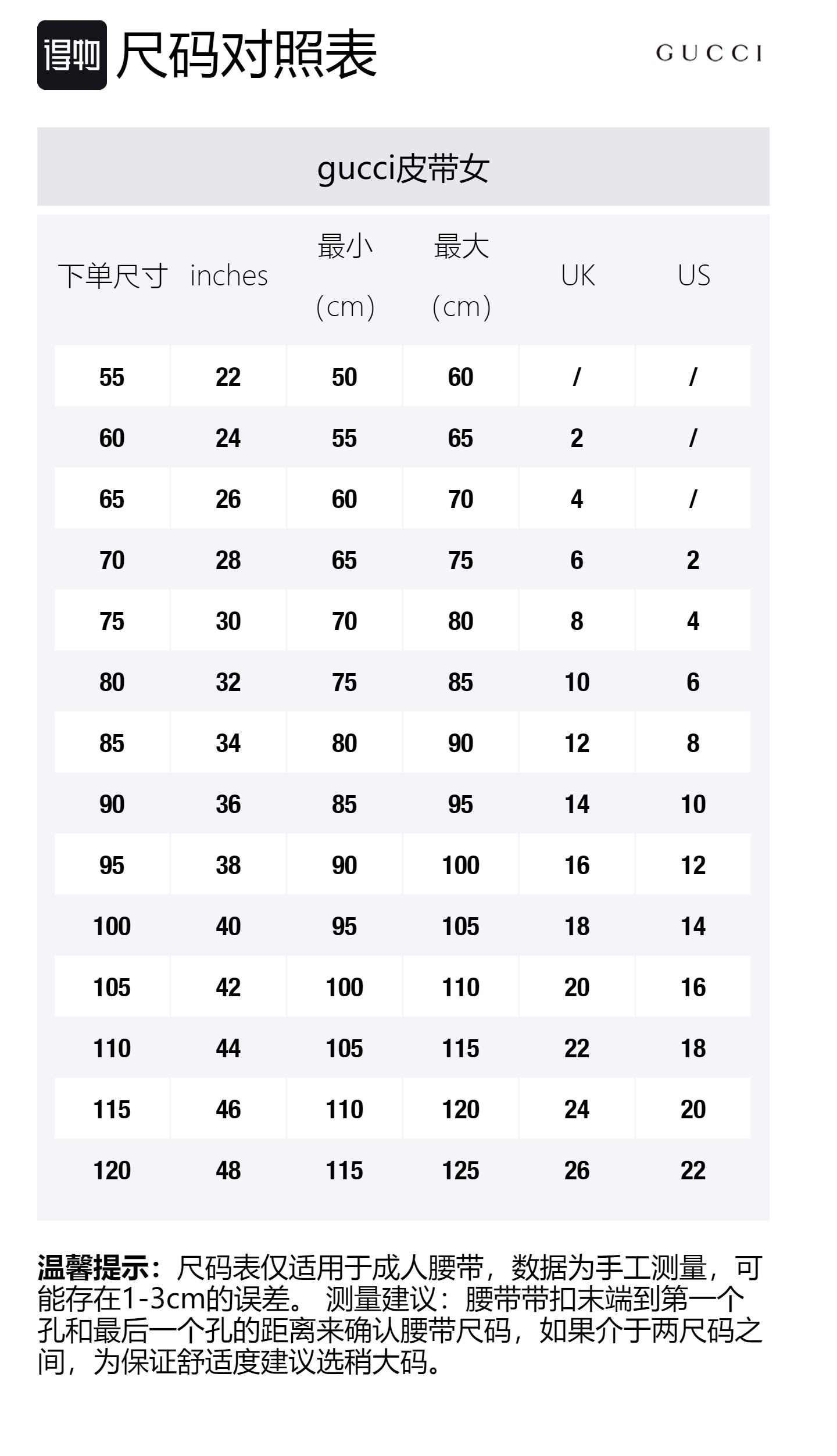 得物 尺码对照表

GUCCI

gucci皮带女

| 下单尺寸 | inches | 最小 (cm) | 最大 (cm) | UK | US |
|---|---|---|---|---|---|
| 55 | 22 | 50 | 60 | / | / |
| 60 | 24 | 55 | 65 | 2 | / |
| 65 | 26 | 60 | 70 | 4 | / |
| 70 | 28 | 65 | 75 | 6 | 2 |
| 75 | 30 | 70 | 80 | 8 | 4 |
| 80 | 32 | 75 | 85 | 10 | 6 |
| 85 | 34 | 80 | 90 | 12 | 8 |
| 90 | 36 | 85 | 95 | 14 | 10 |
| 95 | 38 | 90 | 100 | 16 | 12 |
| 100 | 40 | 95 | 105 | 18 | 14 |
| 105 | 42 | 100 | 110 | 20 | 16 |
| 110 | 44 | 105 | 115 | 22 | 18 |
| 115 | 46 | 110 | 120 | 24 | 20 |
| 120 | 48 | 115 | 125 | 26 | 22 |

温馨提示：尺码表仅适用于成人腰带，数据为手工测量，可能存在1-3cm的误差。 测量建议：腰带带扣末端到第一个孔和最后一个孔的距离来确认腰带尺码，如果介于两尺码之间，为保证舒适度建议选稍大码。